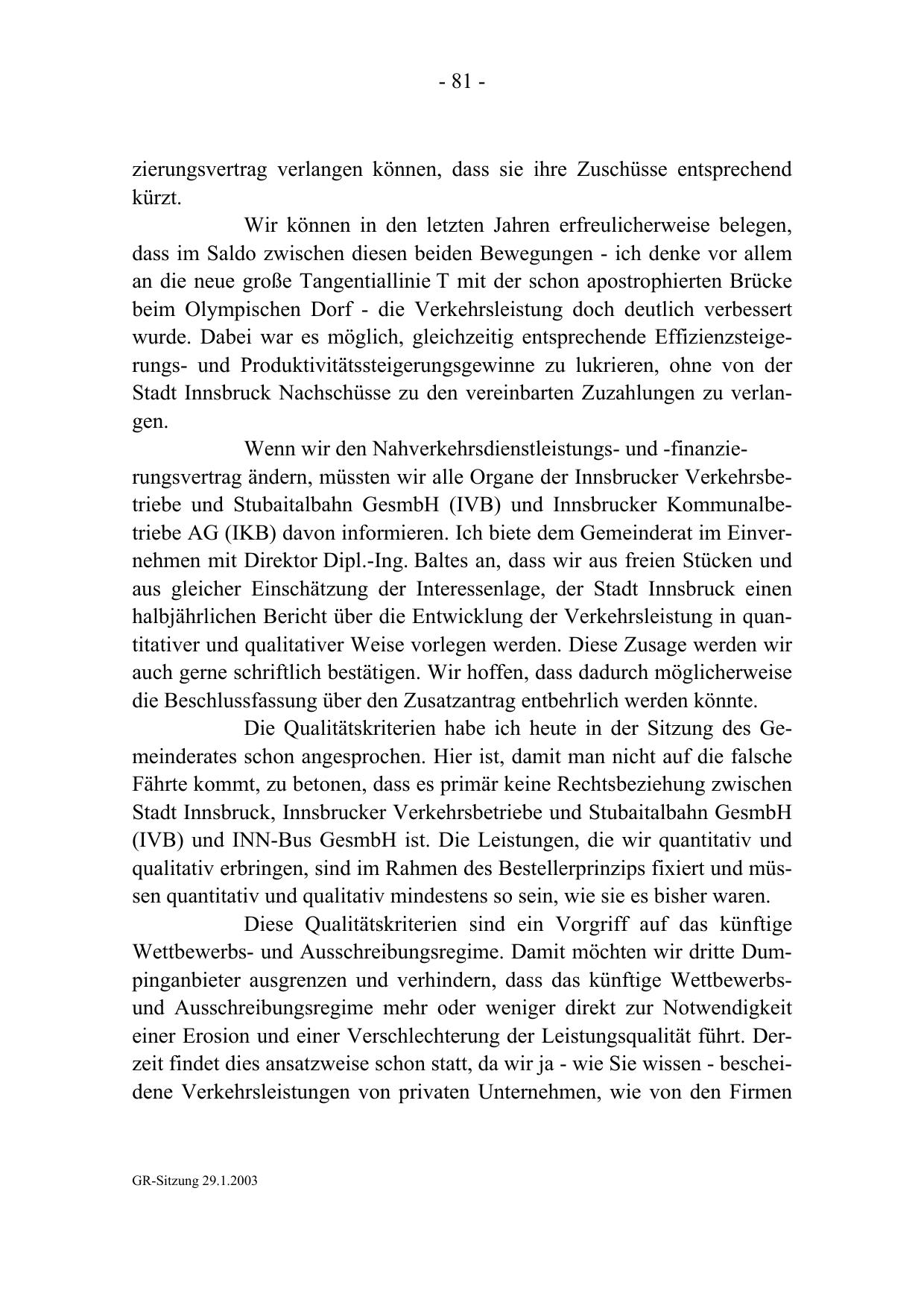 - 81 -

zierungsvertrag verlangen können, dass sie ihre Zuschüsse entsprechend kürzt.

Wir können in den letzten Jahren erfreulicherweise belegen, dass im Saldo zwischen diesen beiden Bewegungen - ich denke vor allem an die neue große Tangentiallinie T mit der schon apostrophierten Brücke beim Olympischen Dorf - die Verkehrsleistung doch deutlich verbessert wurde. Dabei war es möglich, gleichzeitig entsprechende Effizienzsteigerungs- und Produktivitätssteigerungsgewinne zu lukrieren, ohne von der Stadt Innsbruck Nachschüsse zu den vereinbarten Zuzahlungen zu verlangen.

Wenn wir den Nahverkehrsdienstleistungs- und -finanzierungsvertrag ändern, müssten wir alle Organe der Innsbrucker Verkehrsbetriebe und Stubaitalbahn GesmbH (IVB) und Innsbrucker Kommunalbetriebe AG (IKB) davon informieren. Ich biete dem Gemeinderat im Einvernehmen mit Direktor Dipl.-Ing. Baltes an, dass wir aus freien Stücken und aus gleicher Einschätzung der Interessenlage, der Stadt Innsbruck einen halbjährlichen Bericht über die Entwicklung der Verkehrsleistung in quantitativer und qualitativer Weise vorlegen werden. Diese Zusage werden wir auch gerne schriftlich bestätigen. Wir hoffen, dass dadurch möglicherweise die Beschlussfassung über den Zusatzantrag entbehrlich werden könnte.

Die Qualitätskriterien habe ich heute in der Sitzung des Gemeinderates schon angesprochen. Hier ist, damit man nicht auf die falsche Fährte kommt, zu betonen, dass es primär keine Rechtsbeziehung zwischen Stadt Innsbruck, Innsbrucker Verkehrsbetriebe und Stubaitalbahn GesmbH (IVB) und INN-Bus GesmbH ist. Die Leistungen, die wir quantitativ und qualitativ erbringen, sind im Rahmen des Bestellerprinzips fixiert und müssen quantitativ und qualitativ mindestens so sein, wie sie es bisher waren.

Diese Qualitätskriterien sind ein Vorgriff auf das künftige Wettbewerbs- und Ausschreibungsregime. Damit möchten wir dritte Dumpinganbieter ausgrenzen und verhindern, dass das künftige Wettbewerbs- und Ausschreibungsregime mehr oder weniger direkt zur Notwendigkeit einer Erosion und einer Verschlechterung der Leistungsqualität führt. Derzeit findet dies ansatzweise schon statt, da wir ja - wie Sie wissen - bescheidene Verkehrsleistungen von privaten Unternehmen, wie von den Firmen

GR-Sitzung 29.1.2003